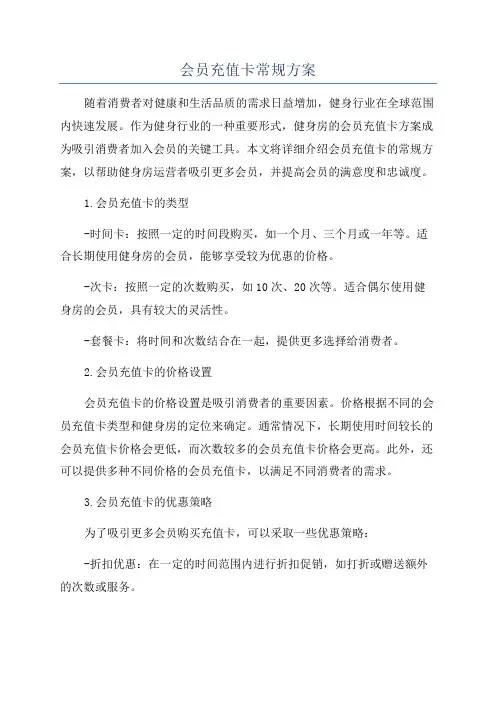 会员充值卡常规方案

随着消费者对健康和生活品质的需求日益增加，健身行业在全球范围内快速发展。作为健身行业的一种重要形式，健身房的会员充值卡方案成为吸引消费者加入会员的关键工具。本文将详细介绍会员充值卡的常规方案，以帮助健身房运营者吸引更多会员，并提高会员的满意度和忠诚度。

1.会员充值卡的类型

-时间卡：按照一定的时间段购买，如一个月、三个月或一年等。适合长期使用健身房的会员，能够享受较为优惠的价格。

-次卡：按照一定的次数购买，如10次、20次等。适合偶尔使用健身房的会员，具有较大的灵活性。

-套餐卡：将时间和次数结合在一起，提供更多选择给消费者。

2.会员充值卡的价格设置

会员充值卡的价格设置是吸引消费者的重要因素。价格根据不同的会员充值卡类型和健身房的定位来确定。通常情况下，长期使用时间较长的会员充值卡价格会更低，而次数较多的会员充值卡价格会更高。此外，还可以提供多种不同价格的会员充值卡，以满足不同消费者的需求。

3.会员充值卡的优惠策略

为了吸引更多会员购买充值卡，可以采取一些优惠策略：

-折扣优惠：在一定的时间范围内进行折扣促销，如打折或赠送额外的次数或服务。